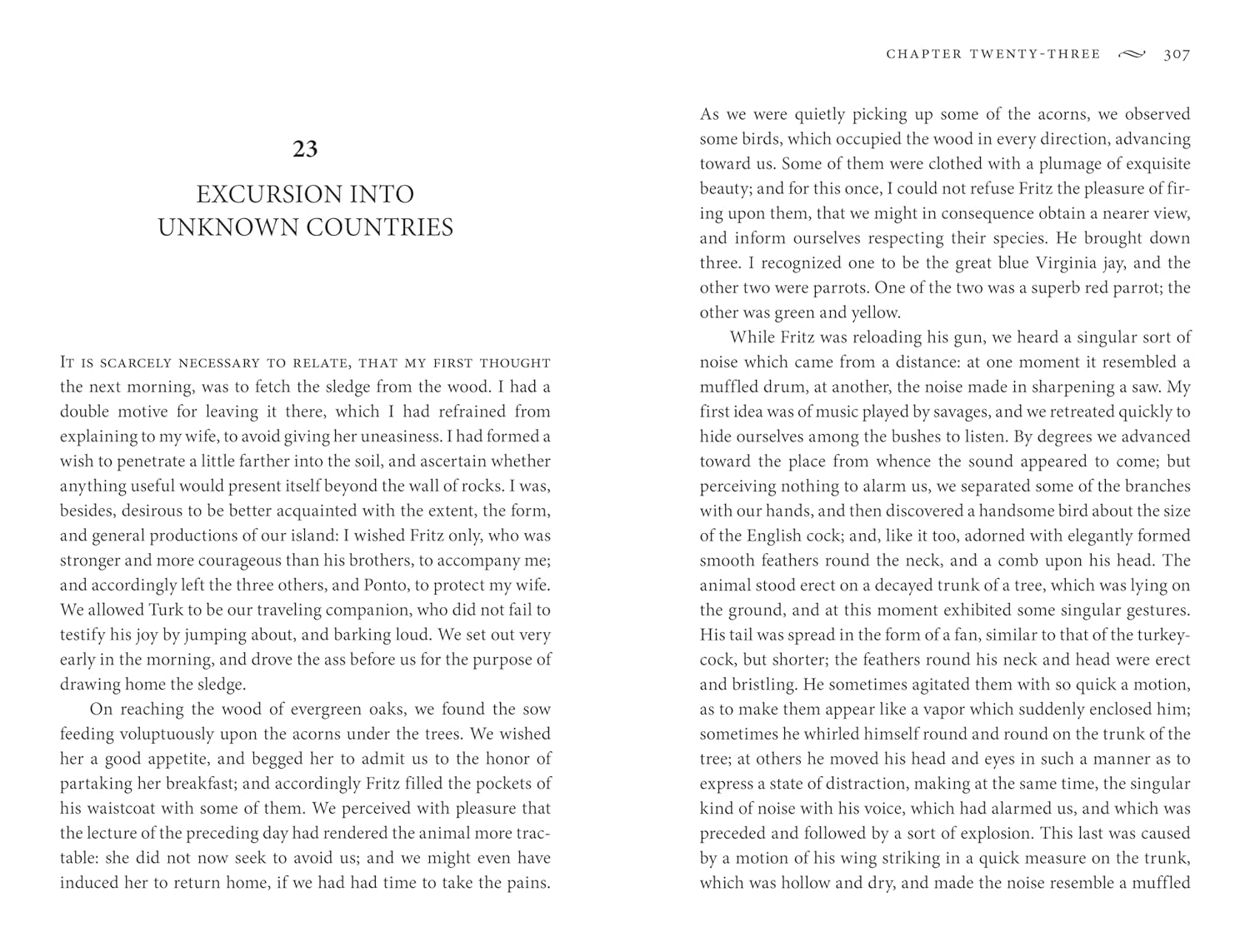 23

EXCURSION INTO UNKNOWN COUNTRIES

It is scarcely necessary to relate, that my first thought the next morning, was to fetch the sledge from the wood. I had a double motive for leaving it there, which I had refrained from explaining to my wife, to avoid giving her uneasiness. I had formed a wish to penetrate a little farther into the soil, and ascertain whether anything useful would present itself beyond the wall of rocks. I was, besides, desirous to be better acquainted with the extent, the form, and general productions of our island: I wished Fritz only, who was stronger and more courageous than his brothers, to accompany me; and accordingly left the three others, and Ponto, to protect my wife. We allowed Turk to be our traveling companion, who did not fail to testify his joy by jumping about, and barking loud. We set out very early in the morning, and drove the ass before us for the purpose of drawing home the sledge.

On reaching the wood of evergreen oaks, we found the sow feeding voluptuously upon the acorns under the trees. We wished her a good appetite, and begged her to admit us to the honor of partaking her breakfast; and accordingly Fritz filled the pockets of his waistcoat with some of them. We perceived with pleasure that the lecture of the preceding day had rendered the animal more tractable: she did not now seek to avoid us; and we might even have induced her to return home, if we had had time to take the pains.

CHAPTER TWENTY-THREE 307

As we were quietly picking up some of the acorns, we observed some birds, which occupied the wood in every direction, advancing toward us. Some of them were clothed with a plumage of exquisite beauty; and for this once, I could not refuse Fritz the pleasure of firing upon them, that we might in consequence obtain a nearer view, and inform ourselves respecting their species. He brought down three. I recognized one to be the great blue Virginia jay, and the other two were parrots. One of the two was a superb red parrot; the other was green and yellow.

While Fritz was reloading his gun, we heard a singular sort of noise which came from a distance: at one moment it resembled a muffled drum, at another, the noise made in sharpening a saw. My first idea was of music played by savages, and we retreated quickly to hide ourselves among the bushes to listen. By degrees we advanced toward the place from whence the sound appeared to come; but perceiving nothing to alarm us, we separated some of the branches with our hands, and then discovered a handsome bird about the size of the English cock; and, like it too, adorned with elegantly formed smooth feathers round the neck, and a comb upon his head. The animal stood erect on a decayed trunk of a tree, which was lying on the ground, and at this moment exhibited some singular gestures. His tail was spread in the form of a fan, similar to that of the turkey-cock, but shorter; the feathers round his neck and head were erect and bristling. He sometimes agitated them with so quick a motion, as to make them appear like a vapor which suddenly enclosed him; sometimes he whirled himself round and round on the trunk of the tree; at others he moved his head and eyes in such a manner as to express a state of distraction, making at the same time, the singular kind of noise with his voice, which had alarmed us, and which was preceded and followed by a sort of explosion. This last was caused by a motion of his wing striking in a quick measure on the trunk, which was hollow and dry, and made the noise resemble a muffled